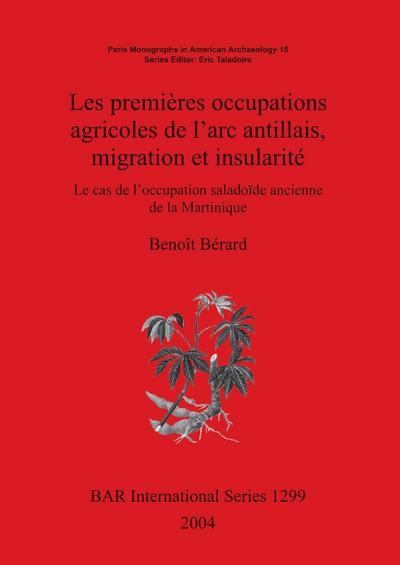 Paris Monographs in American Archaeology 15
Series Editor: Eric Taladoire

Les premières occupations agricoles de l'arc antillais, migration et insularité

Le cas de l'occupation saladoïde ancienne de la Martinique

Benoît Bérard

BAR International Series 1299
2004